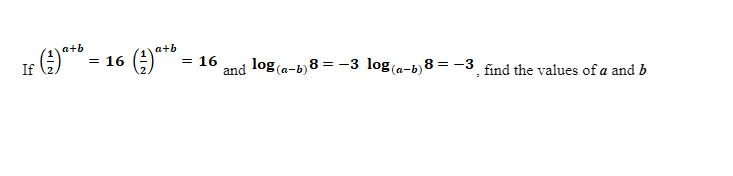 If $\left(\frac{1}{2}\right)^{a+b} = 16$ $\left(\frac{1}{2}\right)^{a+b} = 16$ and $\log_{(a-b)} 8 = -3$ $\log_{(a-b)} 8 = -3$, find the values of $a$ and $b$